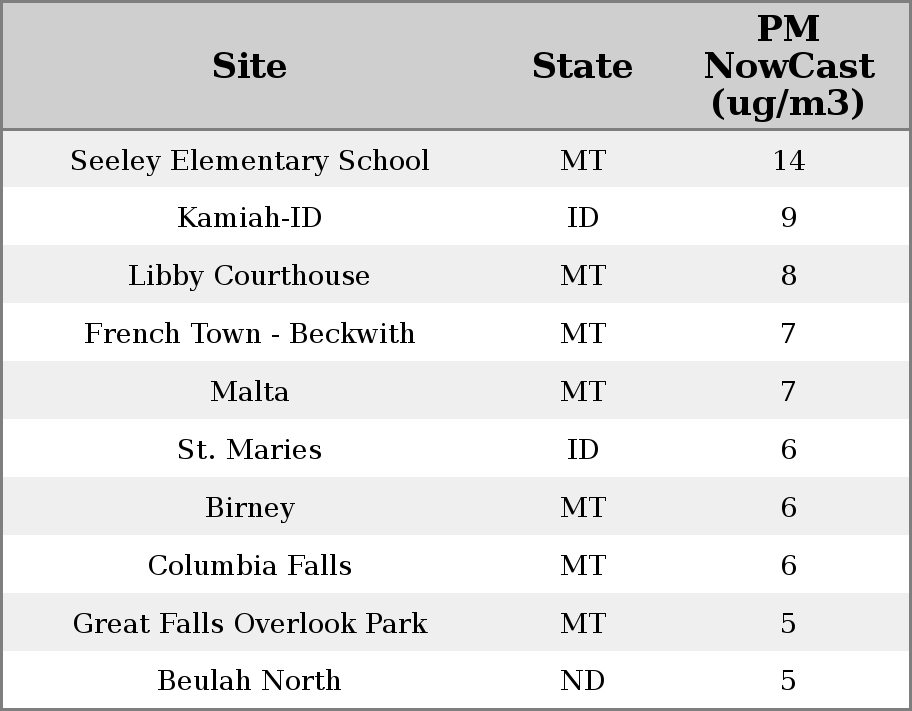 | Site | State | PM NowCast (ug/m3) |
|---|---|---|
| Seeley Elementary School | MT | 14 |
| Kamiah-ID | ID | 9 |
| Libby Courthouse | MT | 8 |
| French Town - Beckwith | MT | 7 |
| Malta | MT | 7 |
| St. Maries | ID | 6 |
| Birney | MT | 6 |
| Columbia Falls | MT | 6 |
| Great Falls Overlook Park | MT | 5 |
| Beulah North | ND | 5 |